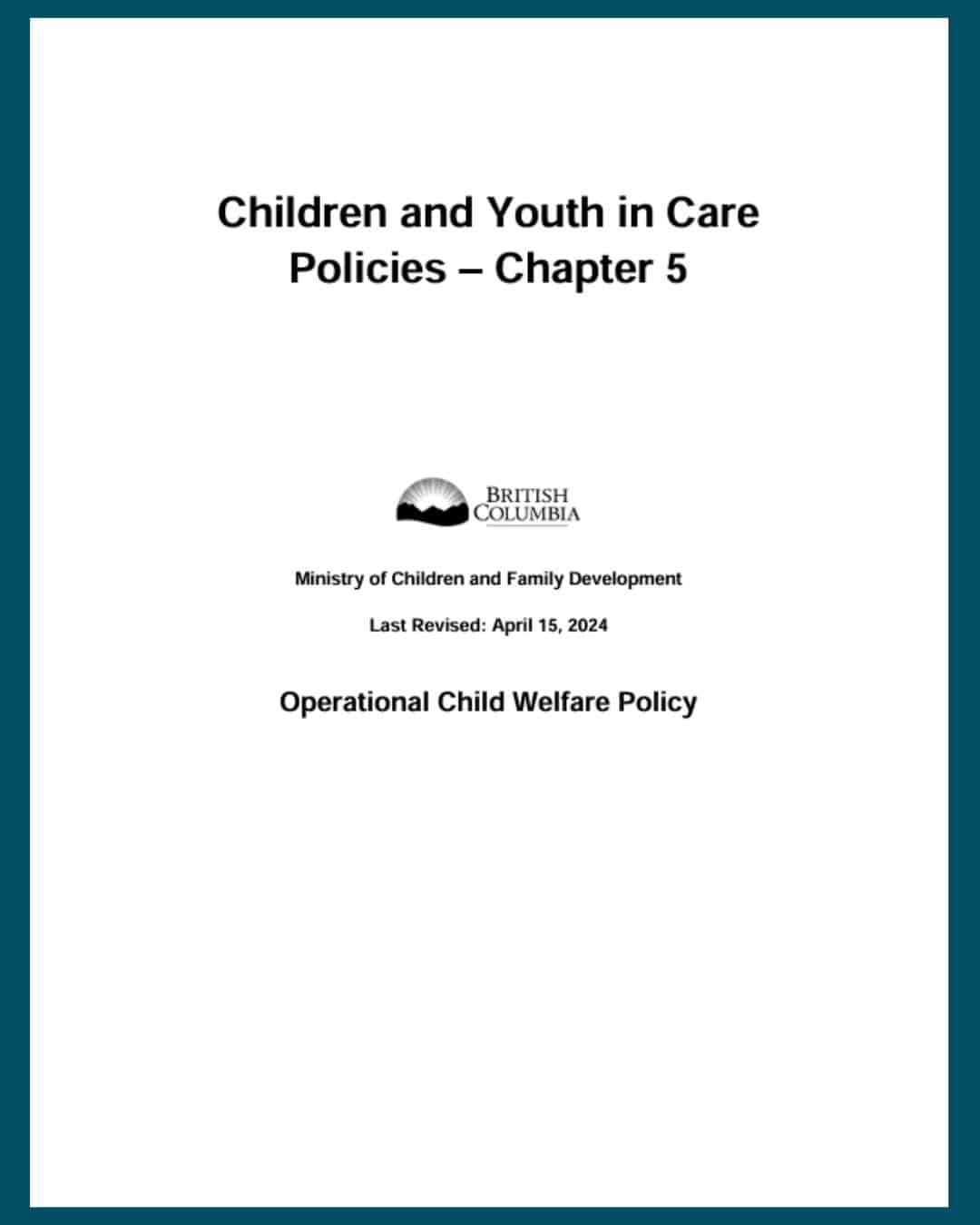 Children and Youth in Care Policies – Chapter 5

BRITISH COLUMBIA

Ministry of Children and Family Development

Last Revised: April 15, 2024

Operational Child Welfare Policy